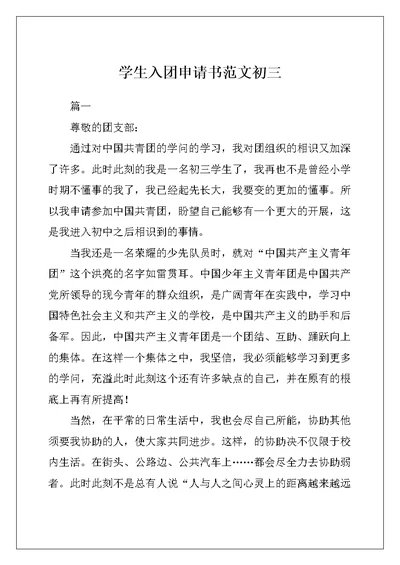 学生入团申请书范文初三

篇一

尊敬的团支部:

通过对中国共青团的学问的学习，我对团组织的相识又加深了许多。此时此刻的我是一名初三学生了，我再也不是曾经小学时期不懂事的我了，我已经起先长大，我要变的更加的懂事。所以我申请参加中国共青团，盼望自己能够有一个更大的开展，这是我进入初中之后相识到的事情。

当我还是一名荣耀的少先队员时，就对“中国共产主义青年团”这个洪亮的名字如雷贯耳。中国少年主义青年团是中国共产党所领导的现今青年的群众组织，是广阔青年在实践中，学习中国特色社会主义和共产主义的学校，是中国共产主义的助手和后备军。因此，中国共产主义青年团是一个团结、互助、踊跃向上的集体。在这样一个集体之中，我坚信，我必须能够学习到更多的学问，充溢此时此刻这个还有许多缺点的自己，并在原有的根底上再有所提高!

当然，在平常的日常生活中，我也会尽自己所能，协助其他须要我协助的人，使大家共同进步。这样，的协助决不仅限于校内生活。在街头、公路边、公共汽车上……都会尽全力去协助弱者。此时此刻不是总有人说“人与人之间心灵上的距离越来越远